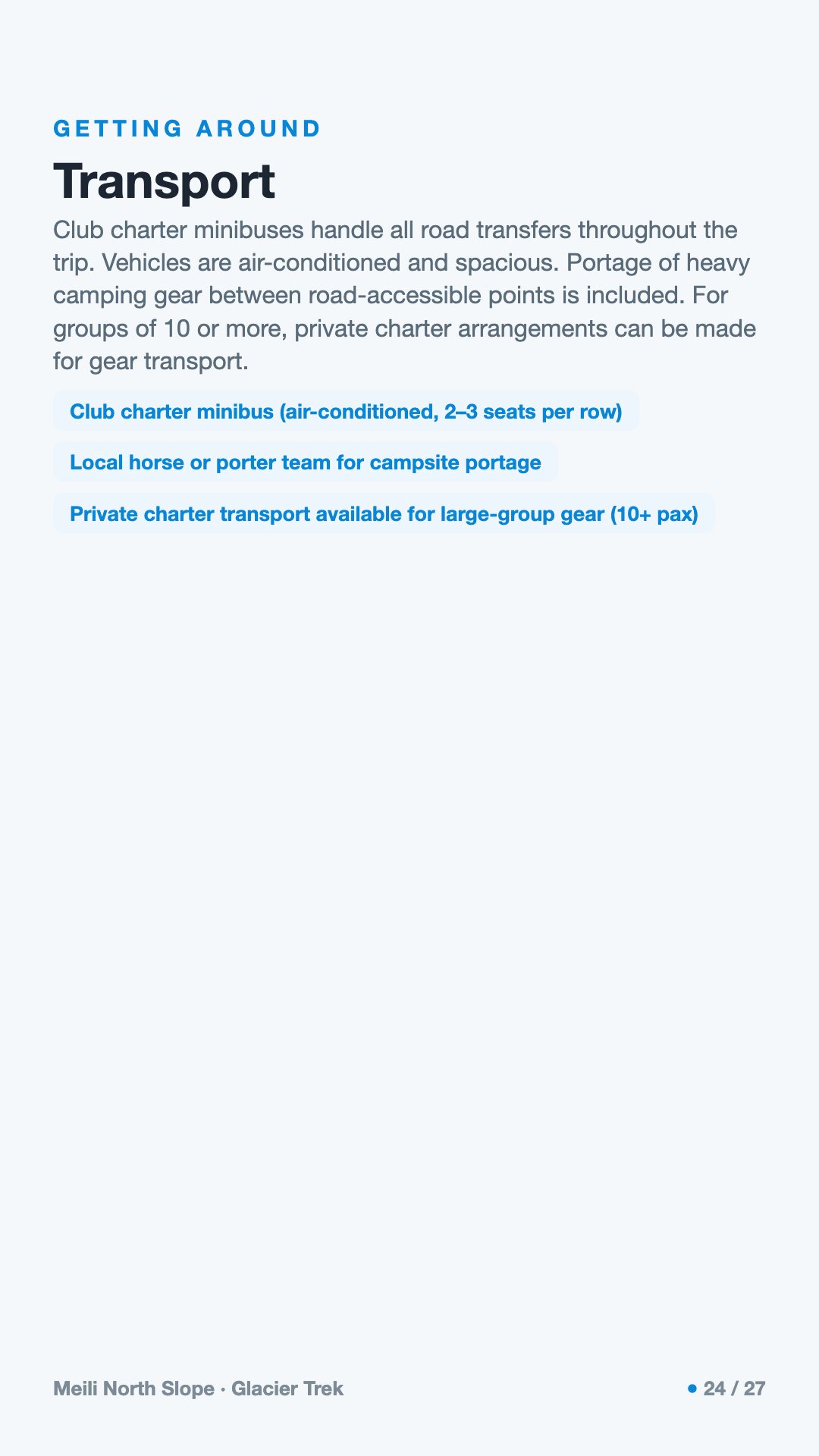 GETTING AROUND

Transport

Club charter minibuses handle all road transfers throughout the trip. Vehicles are air-conditioned and spacious. Portage of heavy camping gear between road-accessible points is included. For groups of 10 or more, private charter arrangements can be made for gear transport.

Club charter minibus (air-conditioned, 2–3 seats per row)

Local horse or porter team for campsite portage

Private charter transport available for large-group gear (10+ pax)

Meili North Slope · Glacier Trek

• 24 / 27